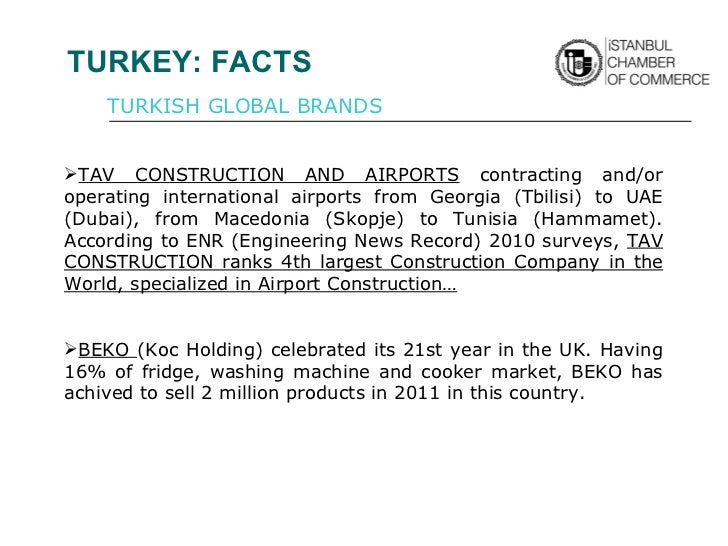 TURKEY: FACTS

İSTANBUL CHAMBER OF COMMERCE

TURKISH GLOBAL BRANDS

➢TAV CONSTRUCTION AND AIRPORTS contracting and/or operating international airports from Georgia (Tbilisi) to UAE (Dubai), from Macedonia (Skopje) to Tunisia (Hammamet). According to ENR (Engineering News Record) 2010 surveys, TAV CONSTRUCTION ranks 4th largest Construction Company in the World, specialized in Airport Construction…

➢BEKO (Koc Holding) celebrated its 21st year in the UK. Having 16% of fridge, washing machine and cooker market, BEKO has achived to sell 2 million products in 2011 in this country.